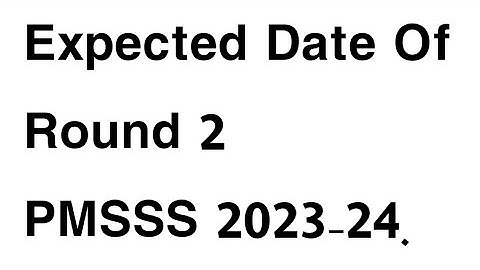 Expected Date Of
Round 2
PMSSS 2023-24.